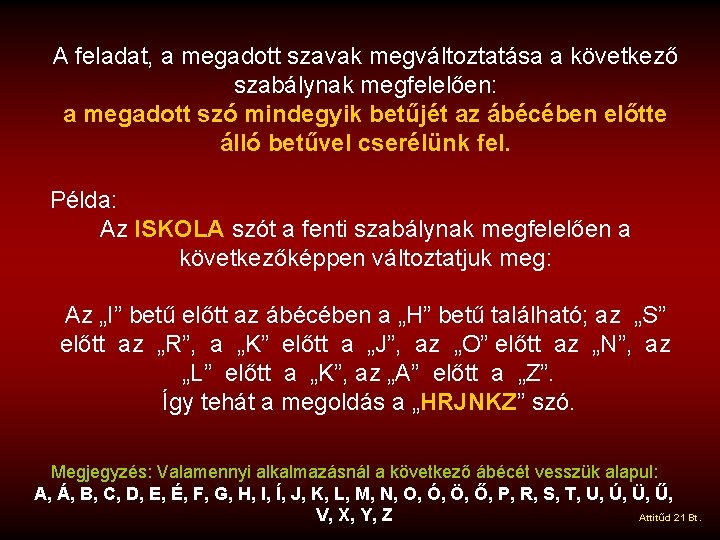 A feladat, a megadott szavak megváltoztatása a következő szabálynak megfelelően:
a megadott szó mindegyik betűjét az ábécében előtte álló betűvel cserélünk fel.

Példa:
Az ISKOLA szót a fenti szabálynak megfelelően a következőképpen változtatjuk meg:

Az „I” betű előtt az ábécében a „H” betű található; az „S” előtt az „R”, a „K” előtt a „J”, az „O” előtt az „N”, az „L” előtt a „K”, az „A” előtt a „Z”.
Így tehát a megoldás a „HRJNKZ” szó.

Megjegyzés: Valamennyi alkalmazásnál a következő ábécét vesszük alapul:
A, Á, B, C, D, E, É, F, G, H, I, Í, J, K, L, M, N, O, Ó, Ö, Ő, P, R, S, T, U, Ú, Ü, Ű, V, X, Y, Z

Attitűd 21 Bt.